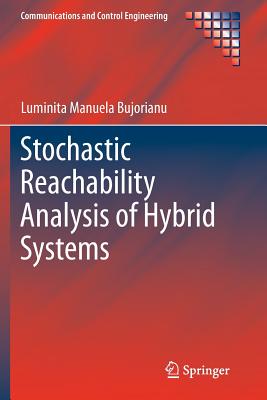 Communications and Control Engineering

Luminita Manuela Bujorianu

Stochastic Reachability Analysis of Hybrid Systems

Springer